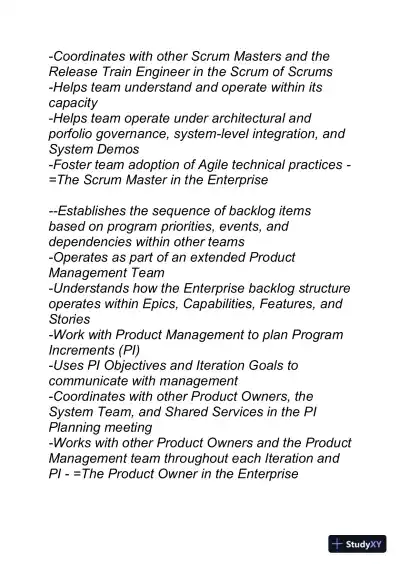 -Coordinates with other Scrum Masters and the Release Train Engineer in the Scrum of Scrums
-Helps team understand and operate within its capacity
-Helps team operate under architectural and porfolio governance, system-level integration, and System Demos
-Foster team adoption of Agile technical practices - =The Scrum Master in the Enterprise

--Establishes the sequence of backlog items based on program priorities, events, and dependencies within other teams
-Operates as part of an extended Product Management Team
-Understands how the Enterprise backlog structure operates within Epics, Capabilities, Features, and Stories
-Work with Product Management to plan Program Increments (PI)
-Uses PI Objectives and Iteration Goals to communicate with management
-Coordinates with other Product Owners, the System Team, and Shared Services in the PI Planning meeting
-Works with other Product Owners and the Product Management team throughout each Iteration and PI - =The Product Owner in the Enterprise

StudyXY